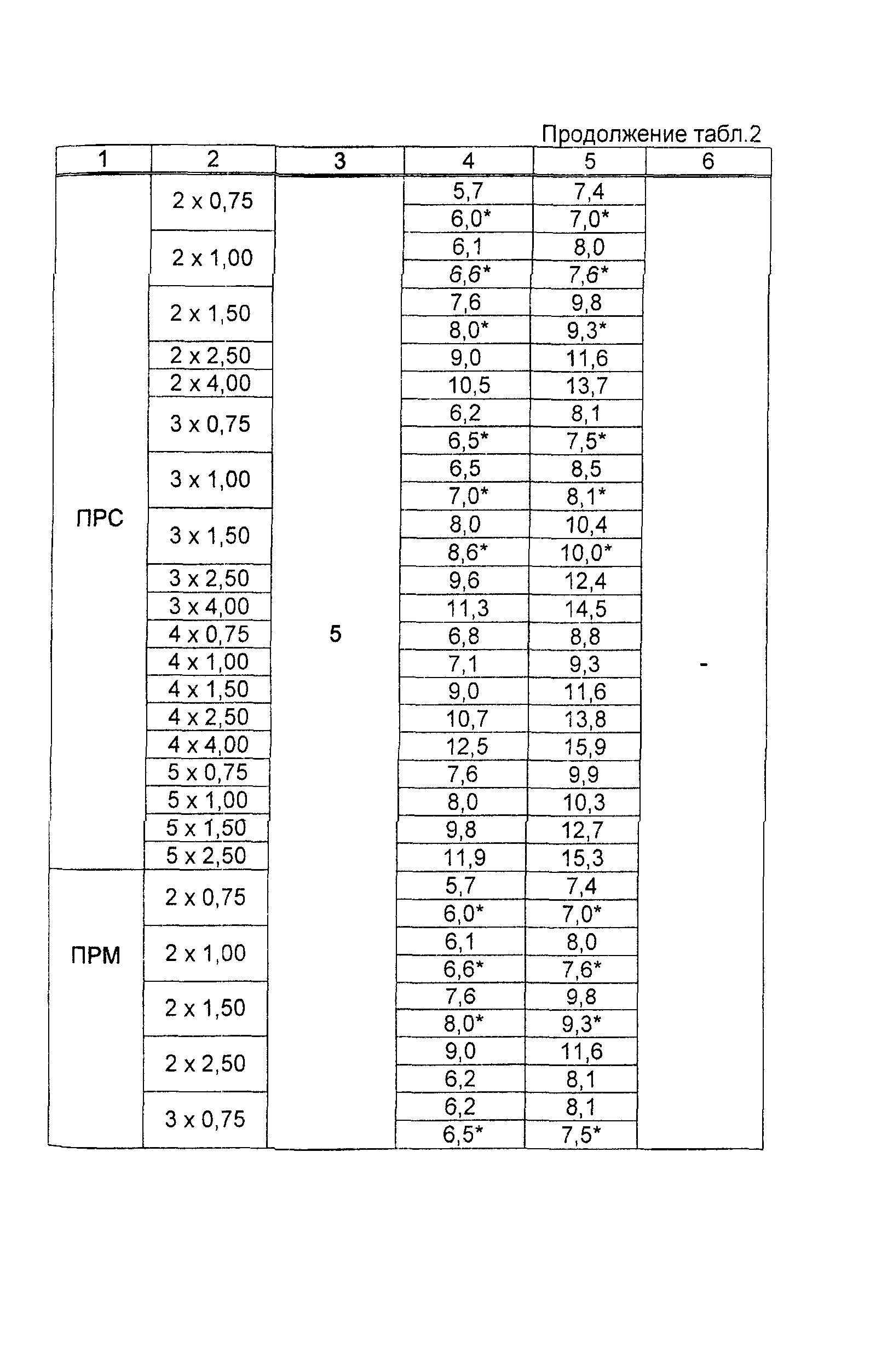 Продолжение табл.2

| 1 | 2 | 3 | 4 | 5 | 6 |
|---|---|---|---|---|---|
| ПРС | 2 x 0,75 | 5 | 5,7 | 7,4 | - |
| | | | 6,0* | 7,0* | |
| | 2 x 1,00 | | 6,1 | 8,0 | |
| | | | 6,6* | 7,6* | |
| | 2 x 1,50 | | 7,6 | 9,8 | |
| | | | 8,0* | 9,3* | |
| | 2 x 2,50 | | 9,0 | 11,6 | |
| | 2 x 4,00 | | 10,5 | 13,7 | |
| | 3 x 0,75 | | 6,2 | 8,1 | |
| | | | 6,5* | 7,5* | |
| | 3 x 1,00 | | 6,5 | 8,5 | |
| | | | 7,0* | 8,1* | |
| | 3 x 1,50 | | 8,0 | 10,4 | |
| | | | 8,6* | 10,0* | |
| | 3 x 2,50 | | 9,6 | 12,4 | |
| | 3 x 4,00 | | 11,3 | 14,5 | |
| | 4 x 0,75 | | 6,8 | 8,8 | |
| | 4 x 1,00 | | 7,1 | 9,3 | |
| | 4 x 1,50 | | 9,0 | 11,6 | |
| | 4 x 2,50 | | 10,7 | 13,8 | |
| | 4 x 4,00 | | 12,5 | 15,9 | |
| | 5 x 0,75 | | 7,6 | 9,9 | |
| | 5 x 1,00 | | 8,0 | 10,3 | |
| | 5 x 1,50 | | 9,8 | 12,7 | |
| | 5 x 2,50 | | 11,9 | 15,3 | |
| ПРМ | 2 x 0,75 | | 5,7 | 7,4 | |
| | | | 6,0* | 7,0* | |
| | 2 x 1,00 | | 6,1 | 8,0 | |
| | | | 6,6* | 7,6* | |
| | 2 x 1,50 | | 7,6 | 9,8 | |
| | | | 8,0* | 9,3* | |
| | 2 x 2,50 | | 9,0 | 11,6 | |
| | | | 6,2 | 8,1 | |
| | 3 x 0,75 | | 6,2 | 8,1 | |
| | | | 6,5* | 7,5* | |